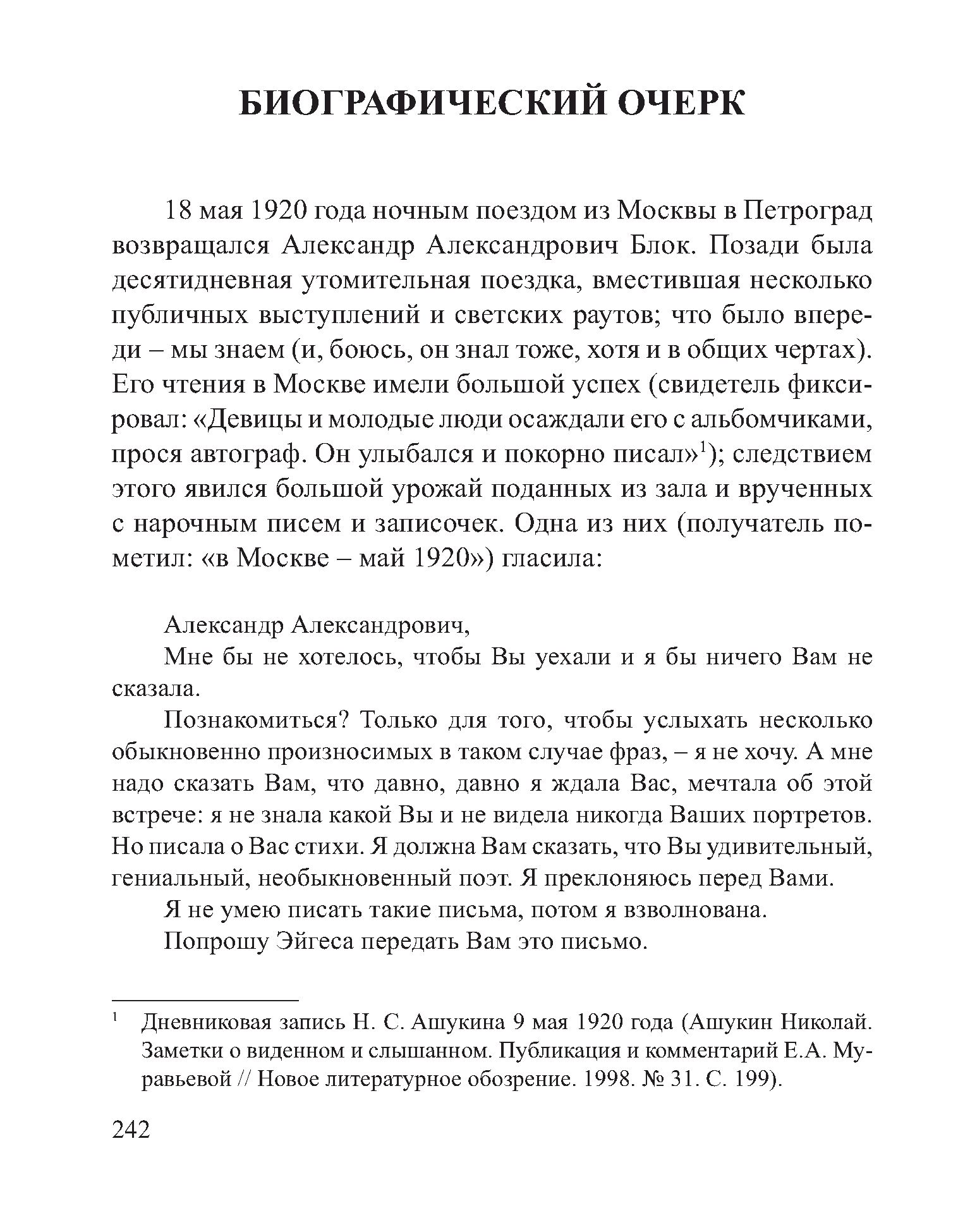 БИОГРАФИЧЕСКИЙ ОЧЕРК

18 мая 1920 года ночным поездом из Москвы в Петроград возвращался Александр Александрович Блок. Позади была десятидневная утомительная поездка, вместившая несколько публичных выступлений и светских раутов; что было впереди – мы знаем (и, боюсь, он знал тоже, хотя и в общих чертах). Его чтения в Москве имели большой успех (свидетель фиксировал: «Девицы и молодые люди осаждали его с альбомчиками, прося автограф. Он улыбался и покорно писал»$^1$); следствием этого явился большой урожай поданных из зала и врученных с нарочным писем и записочек. Одна из них (получатель пометил: «в Москве – май 1920») гласила:

Александр Александрович,

Мне бы не хотелось, чтобы Вы уехали и я бы ничего Вам не сказала.

Познакомиться? Только для того, чтобы услыхать несколько обыкновенно произносимых в таком случае фраз, – я не хочу. А мне надо сказать Вам, что давно, давно я ждала Вас, мечтала об этой встрече: я не знала какой Вы и не видела никогда Ваших портретов. Но писала о Вас стихи. Я должна Вам сказать, что Вы удивительный, гениальный, необыкновенный поэт. Я преклоняюсь перед Вами.

Я не умею писать такие письма, потом я взволнована.

Попрошу Эйгеса передать Вам это письмо.

$^1$ Дневниковая запись Н. С. Ашукина 9 мая 1920 года (Ашукин Николай. Заметки о виденном и слышанном. Публикация и комментарий Е.А. Муравьевой // Новое литературное обозрение. 1998. № 31. С. 199).

242